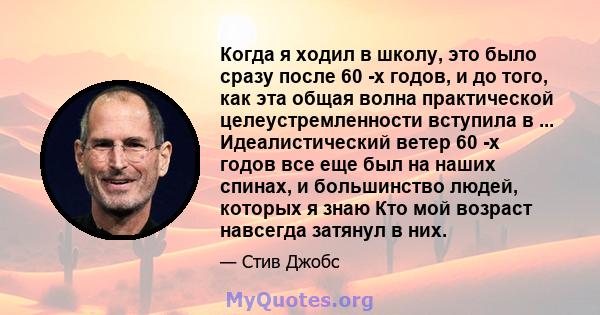 Когда я ходил в школу, это было сразу после 60 -х годов, и до того, как эта общая волна практической целеустремленности вступила в ... Идеалистический ветер 60 -х годов все еще был на наших спинах, и большинство людей, которых я знаю Кто мой возраст навсегда затянул в них.

— Стив Джобс

MyQuotes.org